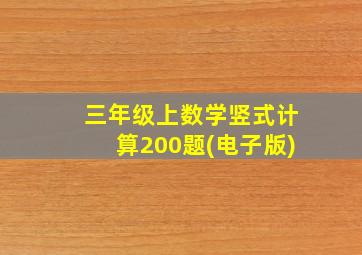 三年级上数学竖式计算200题(电子版)